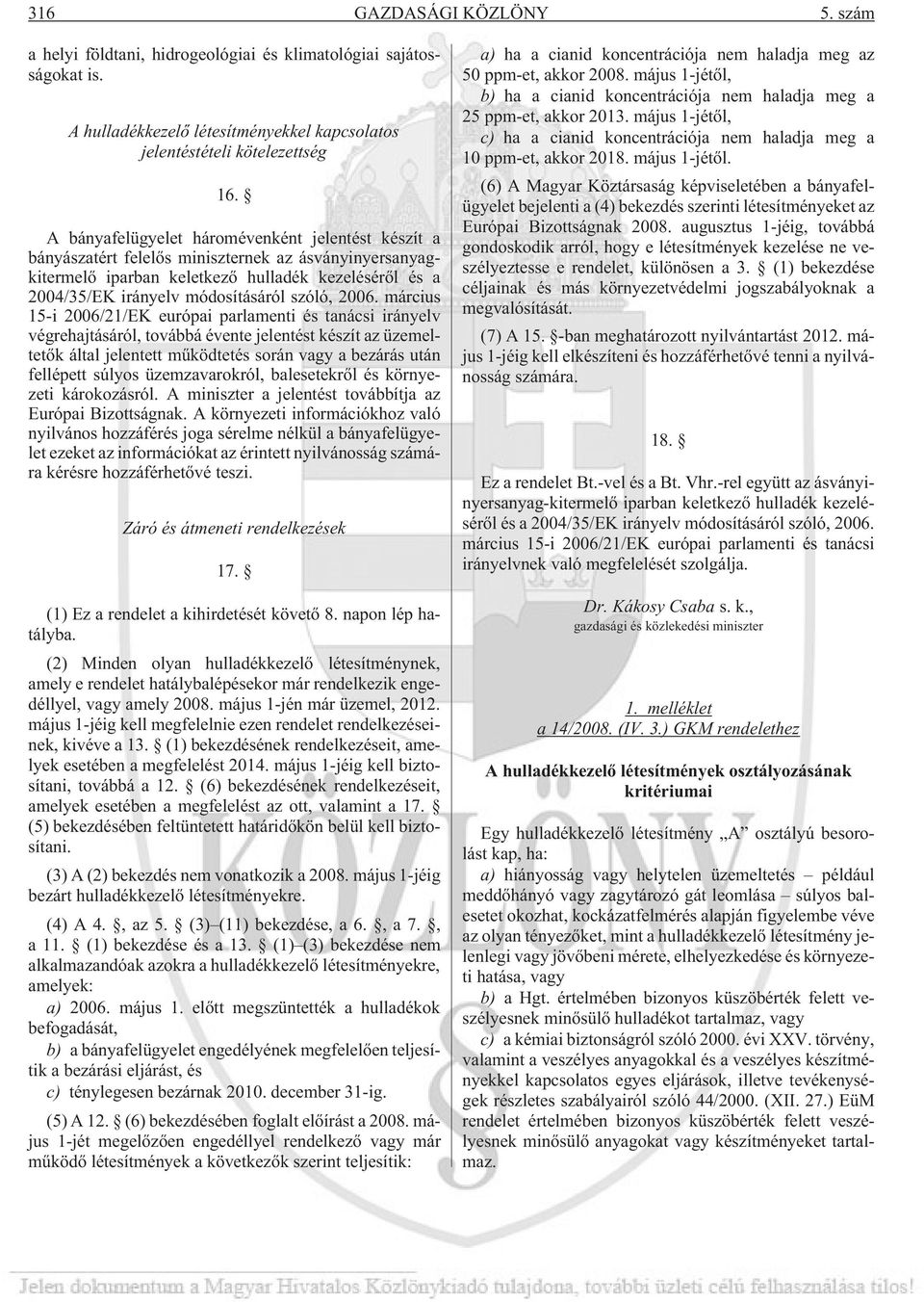 316 GAZDASÁGI KÖZLÖNY 5. szám

a helyi földtani, hidrogeológiai és klimatológiai sajátosságokat is.

A hulladékkezelő létesítményekkel kapcsolatos jelentéstételi kötelezettség

16. §

A bányafelügyelet háromévenként jelentést készít a bányászatért felelős miniszternek az ásványinyersanyag-kitermelő iparban keletkező hulladék kezeléséről és a 2004/35/EK irányelv módosításáról szóló, 2006. március 15-i 2006/21/EK európai parlamenti és tanácsi irányelv végrehajtásáról, továbbá évente jelentést készít az üzemeltetők által jelentett működtetés során vagy a bezárás után fellépett súlyos üzemzavarokról, balesetekről és környezeti károkozásról. A miniszter a jelentést továbbítja az Európai Bizottságnak. A környezeti információkhoz való nyilvános hozzáférés joga sérelme nélkül a bányafelügyelet ezeket az információkat az érintett nyilvánosság számára kérésre hozzáférhetővé teszi.

Záró és átmeneti rendelkezések

17. §

(1) Ez a rendelet a kihirdetését követő 8. napon lép hatályba.

(2) Minden olyan hulladékkezelő létesítménynek, amely e rendelet hatálybalépésekor már rendelkezik engedéllyel, vagy amely 2008. május 1-jén már üzemel, 2012. május 1-jéig kell megfelelnie ezen rendelet rendelkezéseinek, kivéve a 13. § (1) bekezdésének rendelkezéseit, amelyek esetében a megfelelést 2014. május 1-jéig kell biztosítani, továbbá a 12. § (6) bekezdésének rendelkezéseit, amelyek esetében a megfelelést az ott, valamint a 17. § (5) bekezdésében feltüntetett határidőkön belül kell biztosítani.

(3) A (2) bekezdés nem vonatkozik a 2008. május 1-jéig bezárt hulladékkezelő létesítményekre.

(4) A 4. §, az 5. § (3)–(11) bekezdése, a 6. §, a 7. §, a 11. § (1) bekezdése és a 13. § (1)–(3) bekezdése nem alkalmazandóak azokra a hulladékkezelő létesítményekre, amelyek:

a) 2006. május 1. előtt megszüntették a hulladékok befogadását,

b) a bányafelügyelet engedélyének megfelelően teljesítik a bezárási eljárást, és

c) ténylegesen bezárnak 2010. december 31-ig.

(5) A 12. § (6) bekezdésében foglalt előírást a 2008. május 1-jét megelőzően engedéllyel rendelkező vagy már működő létesítmények a következők szerint teljesítik:

a) ha a cianid koncentrációja nem haladja meg az 50 ppm-et, akkor 2008. május 1-jétől,

b) ha a cianid koncentrációja nem haladja meg a 25 ppm-et, akkor 2013. május 1-jétől,

c) ha a cianid koncentrációja nem haladja meg a 10 ppm-et, akkor 2018. május 1-jétől.

(6) A Magyar Köztársaság képviseletében a bányafelügyelet bejelenti a (4) bekezdés szerinti létesítményeket az Európai Bizottságnak 2008. augusztus 1-jéig, továbbá gondoskodik arról, hogy e létesítmények kezelése ne veszélyeztesse e rendelet, különösen a 3. § (1) bekezdése céljainak és más környezetvédelmi jogszabályoknak a megvalósítását.

(7) A 15. §-ban meghatározott nyilvántartást 2012. május 1-jéig kell elkészíteni és hozzáférhetővé tenni a nyilvánosság számára.

18. §

Ez a rendelet Bt.-vel és a Bt. Vhr.-rel együtt az ásványinyersanyag-kitermelő iparban keletkező hulladék kezeléséről és a 2004/35/EK irányelv módosításáról szóló, 2006. március 15-i 2006/21/EK európai parlamenti és tanácsi irányelvnek való megfelelését szolgálja.

Dr. Kákosy Csaba s. k.,
gazdasági és közlekedési miniszter

1. melléklet
a 14/2008. (IV. 3.) GKM rendelethez

A hulladékkezelő létesítmények osztályozásának kritériumai

Egy hulladékkezelő létesítmény „A” osztályú besorolást kap, ha:

a) hiányosság vagy helytelen üzemeltetés – például meddőhányó vagy zagytározó gát leomlása – súlyos balesetet okozhat, kockázatfelmérés alapján figyelembe véve az olyan tényezőket, mint a hulladékkezelő létesítmény jelenlegi vagy jövőbeni mérete, elhelyezkedése és környezeti hatása, vagy

b) a Hgt. értelmében bizonyos küszöbérték felett veszélyesnek minősülő hulladékot tartalmaz, vagy

c) a kémiai biztonságról szóló 2000. évi XXV. törvény, valamint a veszélyes anyagokkal és a veszélyes készítményekkel kapcsolatos egyes eljárások, illetve tevékenységek részletes szabályairól szóló 44/2000. (XII. 27.) EüM rendelet értelmében bizonyos küszöbérték felett veszélyesnek minősülő anyagokat vagy készítményeket tartalmaz.

Jelen dokumentum a Magyar Hivatalos Közlönykiadó tulajdona, további üzleti célú felhasználása tilos!